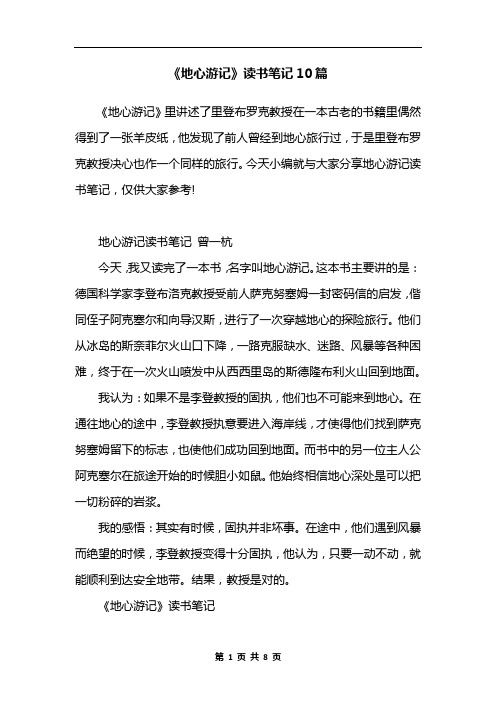 《地心游记》读书笔记10篇

《地心游记》里讲述了里登布罗克教授在一本古老的书籍里偶然得到了一张羊皮纸，他发现了前人曾经到地心旅行过，于是里登布罗克教授决心也作一个同样的旅行。今天小编就与大家分享地心游记读书笔记，仅供大家参考!

地心游记读书笔记 曾一杭

今天，我又读完了一本书，名字叫地心游记。这本书主要讲的是：德国科学家李登布洛克教授受前人萨克努塞姆一封密码信的启发，偕同侄子阿克塞尔和向导汉斯，进行了一次穿越地心的探险旅行。他们从冰岛的斯奈菲尔火山口下降，一路克服缺水、迷路、风暴等各种困难，终于在一次火山喷发中从西西里岛的斯德隆布利火山回到地面。

我认为：如果不是李登教授的固执，他们也不可能来到地心。在通往地心的途中，李登教授执意要进入海岸线，才使得他们找到萨克努塞姆留下的标志，也使他们成功回到地面。而书中的另一位主人公阿克塞尔在旅途开始的时候胆小如鼠。他始终相信地心深处是可以把一切粉碎的岩浆。

我的感悟：其实有时候，固执并非坏事。在途中，他们遇到风暴而绝望的时候，李登教授变得十分固执，他认为，只要一动不动，就能顺利到达安全地带。结果，教授是对的。

《地心游记》读书笔记

第 1 页 共 8 页